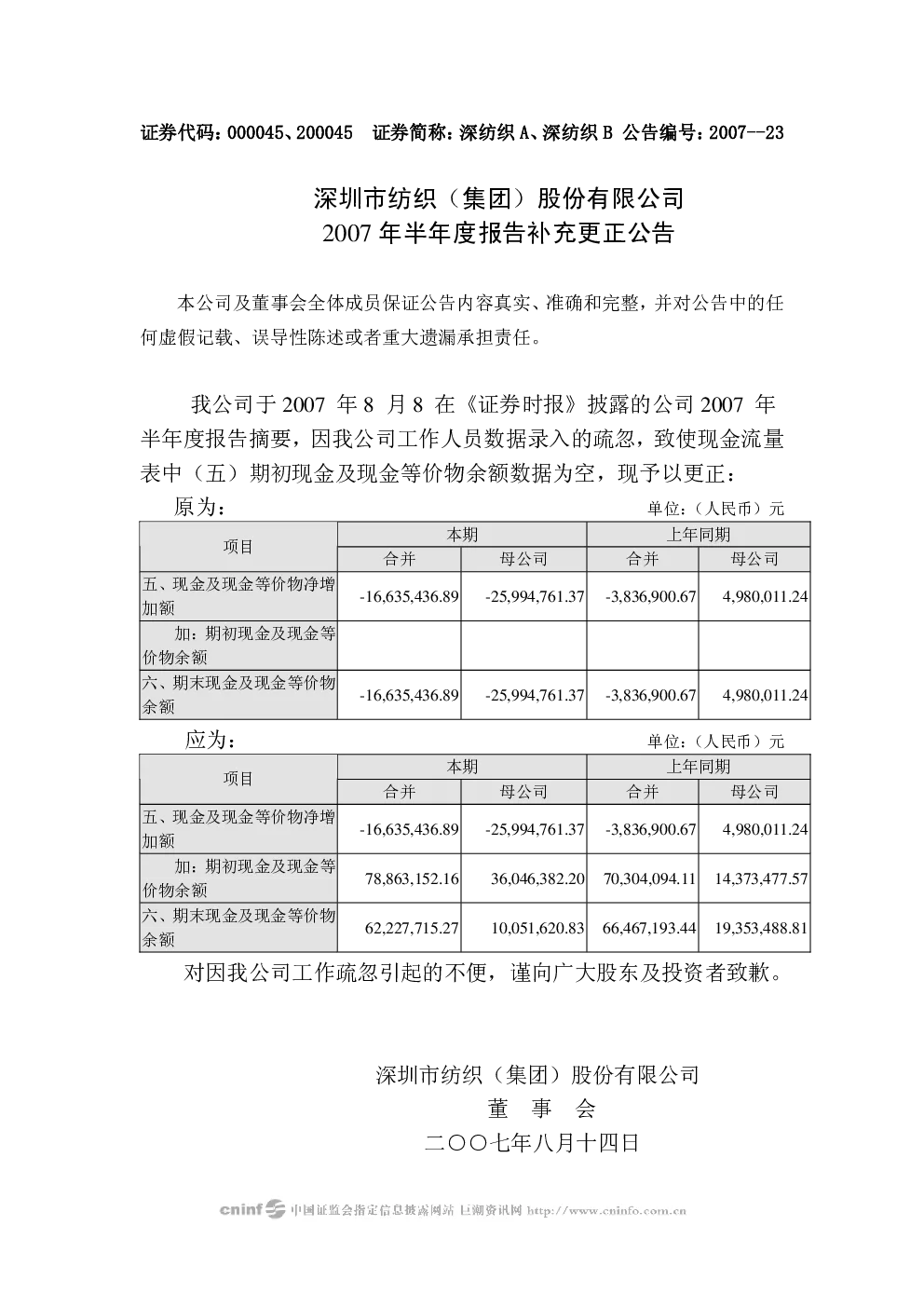 证券代码：000045、200045　证券简称：深纺织 A、深纺织 B　公告编号：2007--23

深圳市纺织（集团）股份有限公司
2007 年半年度报告补充更正公告

本公司及董事会全体成员保证公告内容真实、准确和完整，并对公告中的任何虚假记载、误导性陈述或者重大遗漏承担责任。

我公司于 2007 年 8 月 8 在《证券时报》披露的公司 2007 年半年度报告摘要，因我公司工作人员数据录入的疏忽，致使现金流量表中（五）期初现金及现金等价物余额数据为空，现予以更正：

原为：　单位：（人民币）元

| 项目 | 本期 合并 | 本期 母公司 | 上年同期 合并 | 上年同期 母公司 |
|---|---|---|---|---|
| 五、现金及现金等价物净增加额 | -16,635,436.89 | -25,994,761.37 | -3,836,900.67 | 4,980,011.24 |
| 加：期初现金及现金等价物余额 | | | | |
| 六、期末现金及现金等价物余额 | -16,635,436.89 | -25,994,761.37 | -3,836,900.67 | 4,980,011.24 |

应为：　单位：（人民币）元

| 项目 | 本期 合并 | 本期 母公司 | 上年同期 合并 | 上年同期 母公司 |
|---|---|---|---|---|
| 五、现金及现金等价物净增加额 | -16,635,436.89 | -25,994,761.37 | -3,836,900.67 | 4,980,011.24 |
| 加：期初现金及现金等价物余额 | 78,863,152.16 | 36,046,382.20 | 70,304,094.11 | 14,373,477.57 |
| 六、期末现金及现金等价物余额 | 62,227,715.27 | 10,051,620.83 | 66,467,193.44 | 19,353,488.81 |

对因我公司工作疏忽引起的不便，谨向广大股东及投资者致歉。

深圳市纺织（集团）股份有限公司
董　事　会
二〇〇七年八月十四日

cninf 中国证监会指定信息披露网站 巨潮资讯网 http://www.cninfo.com.cn